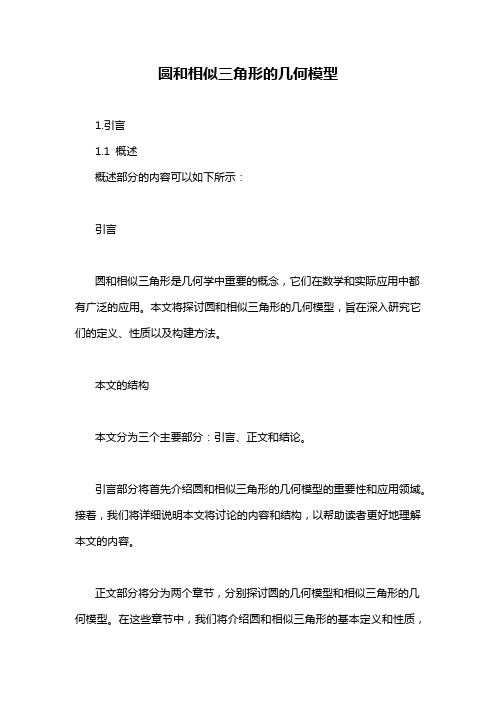 圆和相似三角形的几何模型

1.引言

1.1 概述

概述部分的内容可以如下所示：

引言

圆和相似三角形是几何学中重要的概念，它们在数学和实际应用中都有广泛的应用。本文将探讨圆和相似三角形的几何模型，旨在深入研究它们的定义、性质以及构建方法。

本文的结构

本文分为三个主要部分：引言、正文和结论。

引言部分将首先介绍圆和相似三角形的几何模型的重要性和应用领域。接着，我们将详细说明本文将讨论的内容和结构，以帮助读者更好地理解本文的内容。

正文部分将分为两个章节，分别探讨圆的几何模型和相似三角形的几何模型。在这些章节中，我们将介绍圆和相似三角形的基本定义和性质，